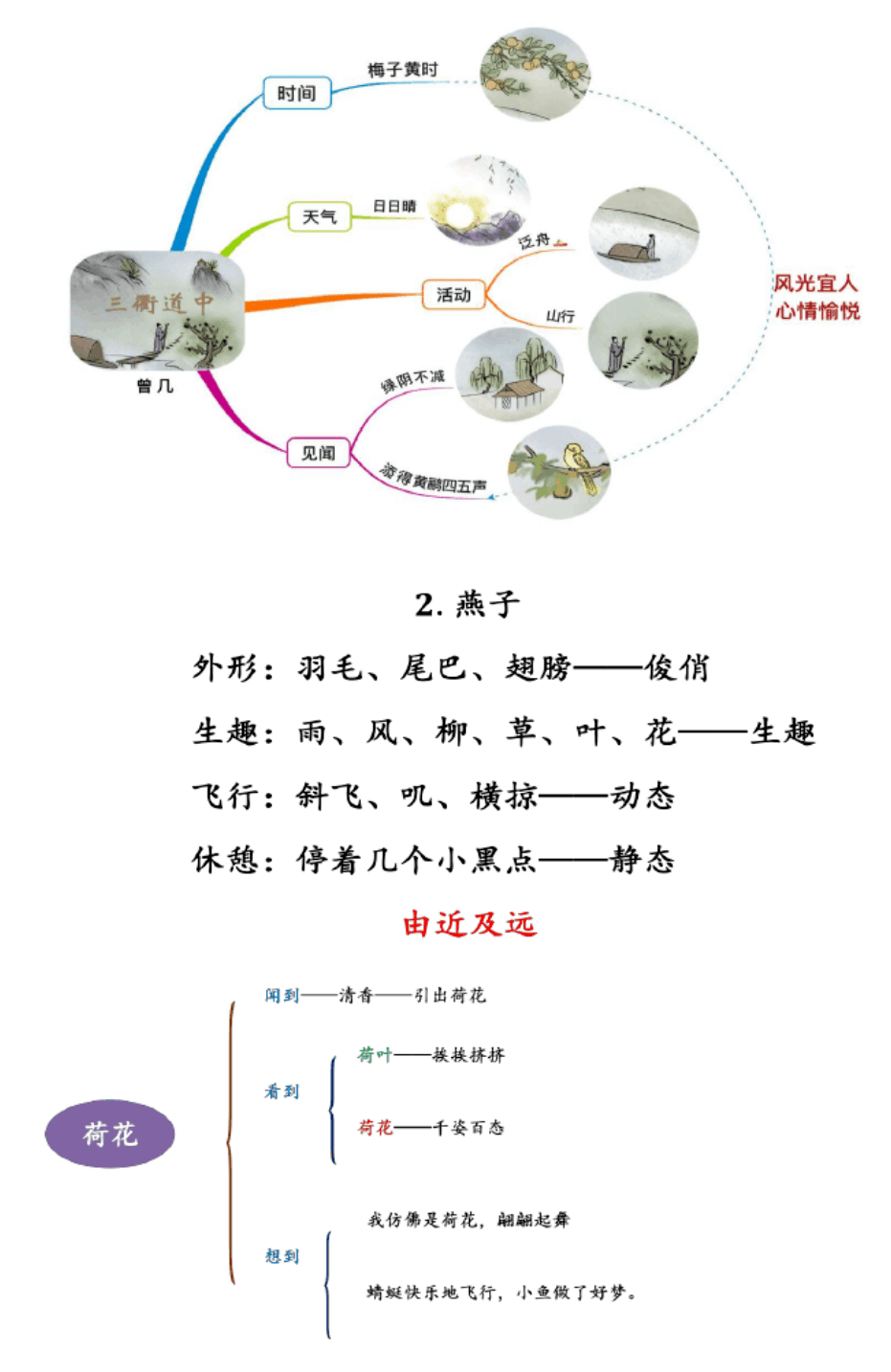 三衢道中

曾几

时间

梅子黄时

天气

日日晴

活动

泛舟

山行

见闻

绿阴不减

添得黄鹂四五声

风光宜人
心情愉悦

2. 燕子

外形：羽毛、尾巴、翅膀——俊俏

生趣：雨、风、柳、草、叶、花——生趣

飞行：斜飞、叽、横掠——动态

休憩：停着几个小黑点——静态

由近及远

荷花

闻到——清香——引出荷花

看到

荷叶——挨挨挤挤

荷花——千姿百态

想到

我仿佛是荷花，翩翩起舞

蜻蜓快乐地飞行，小鱼做了好梦。